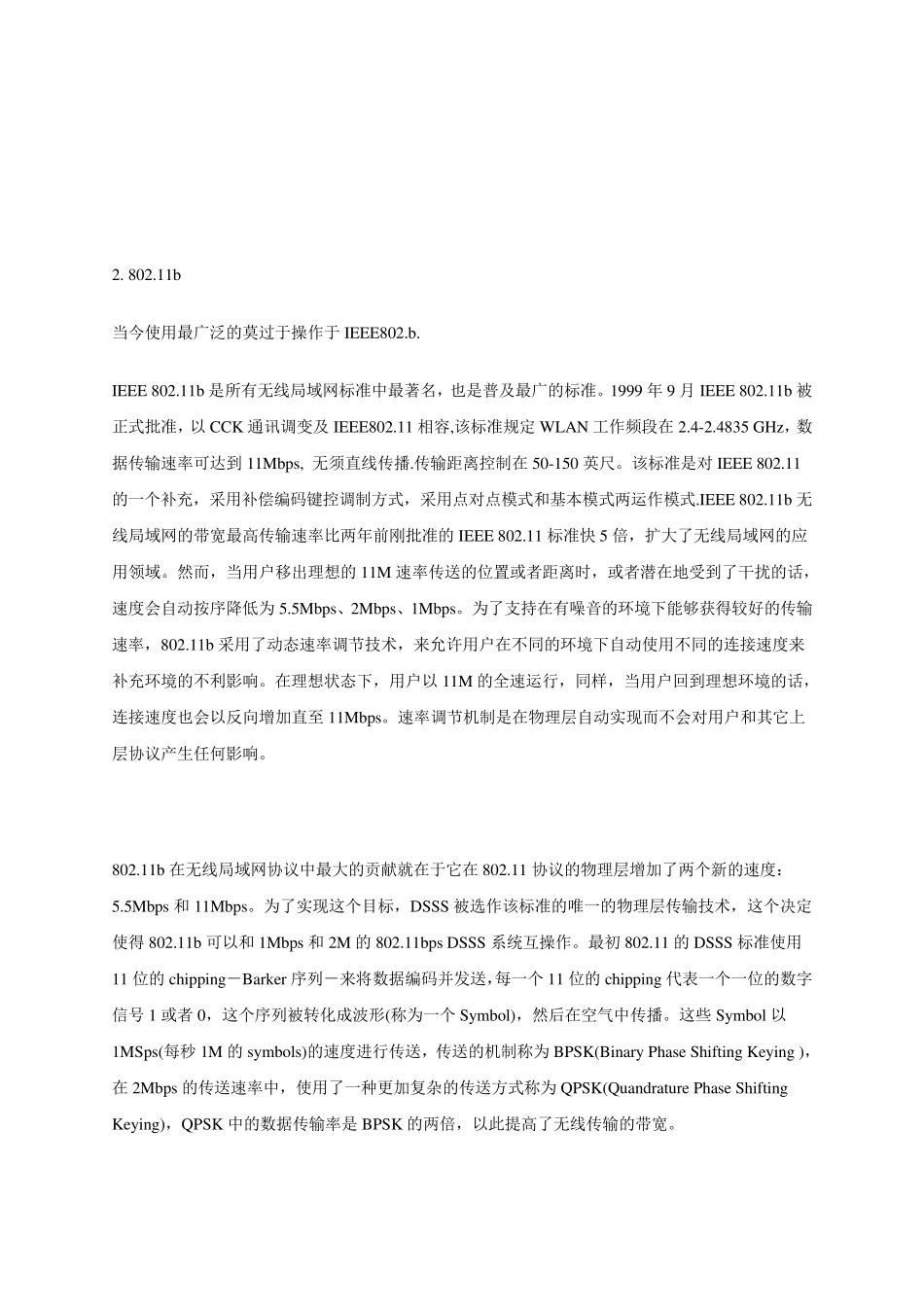 2. 802.11b

当今使用最广泛的莫过于操作于 IEEE802.b.

IEEE 802.11b 是所有无线局域网标准中最著名，也是普及最广的标准。1999 年 9 月 IEEE 802.11b 被正式批准，以 CCK 通讯调变及 IEEE802.11 相容,该标准规定 WLAN 工作频段在 2.4-2.4835 GHz，数据传输速率可达到 11Mbps, 无须直线传播.传输距离控制在 50-150 英尺。该标准是对 IEEE 802.11 的一个补充，采用补偿编码键控调制方式，采用点对点模式和基本模式两运作模式.IEEE 802.11b 无线局域网的带宽最高传输速率比两年前刚批准的 IEEE 802.11 标准快 5 倍，扩大了无线局域网的应用领域。然而，当用户移出理想的 11M 速率传送的位置或者距离时，或者潜在地受到了干扰的话，速度会自动按序降低为 5.5Mbps、2Mbps、1Mbps。为了支持在有噪音的环境下能够获得较好的传输速率，802.11b 采用了动态速率调节技术，来允许用户在不同的环境下自动使用不同的连接速度来补充环境的不利影响。在理想状态下，用户以 11M 的全速运行，同样，当用户回到理想环境的话，连接速度也会以反向增加直至 11Mbps。速率调节机制是在物理层自动实现而不会对用户和其它上层协议产生任何影响。

802.11b 在无线局域网协议中最大的贡献就在于它在 802.11 协议的物理层增加了两个新的速度：5.5Mbps 和 11Mbps。为了实现这个目标，DSSS 被选作该标准的唯一的物理层传输技术，这个决定使得 802.11b 可以和 1Mbps 和 2M 的 802.11bps DSSS 系统互操作。最初 802.11 的 DSSS 标准使用 11 位的 chipping－Barker 序列－来将数据编码并发送，每一个 11 位的 chipping 代表一个一位的数字信号 1 或者 0，这个序列被转化成波形(称为一个 Symbol)，然后在空气中传播。这些 Symbol 以 1MSps(每秒 1M 的 symbols)的速度进行传送，传送的机制称为 BPSK(Binary Phase Shifting Keying )，在 2Mbps 的传送速率中，使用了一种更加复杂的传送方式称为 QPSK(Quandrature Phase Shifting Keying)，QPSK 中的数据传输率是 BPSK 的两倍，以此提高了无线传输的带宽。